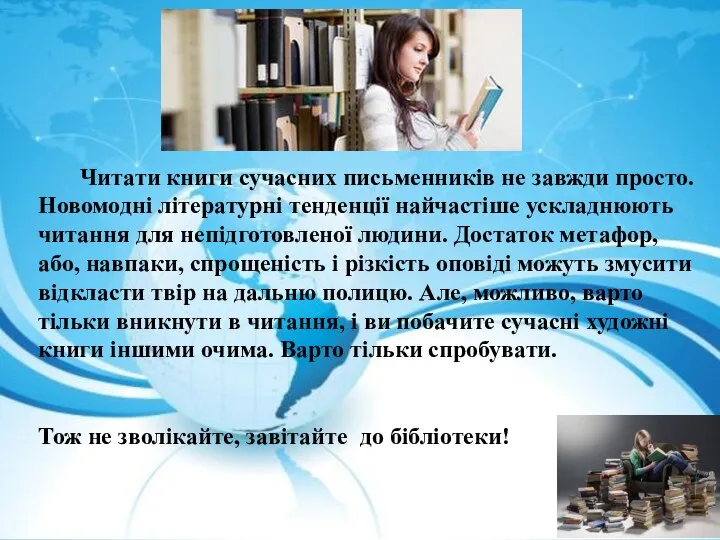 Читати книги сучасних письменників не завжди просто. Новомодні літературні тенденції найчастіше ускладнюють читання для непідготовленої людини. Достаток метафор, або, навпаки, спрощеність і різкість оповіді можуть змусити відкласти твір на дальню полицю. Але, можливо, варто тільки вникнути в читання, і ви побачите сучасні художні книги іншими очима. Варто тільки спробувати.

Тож не зволікайте, завітайте  до бібліотеки!